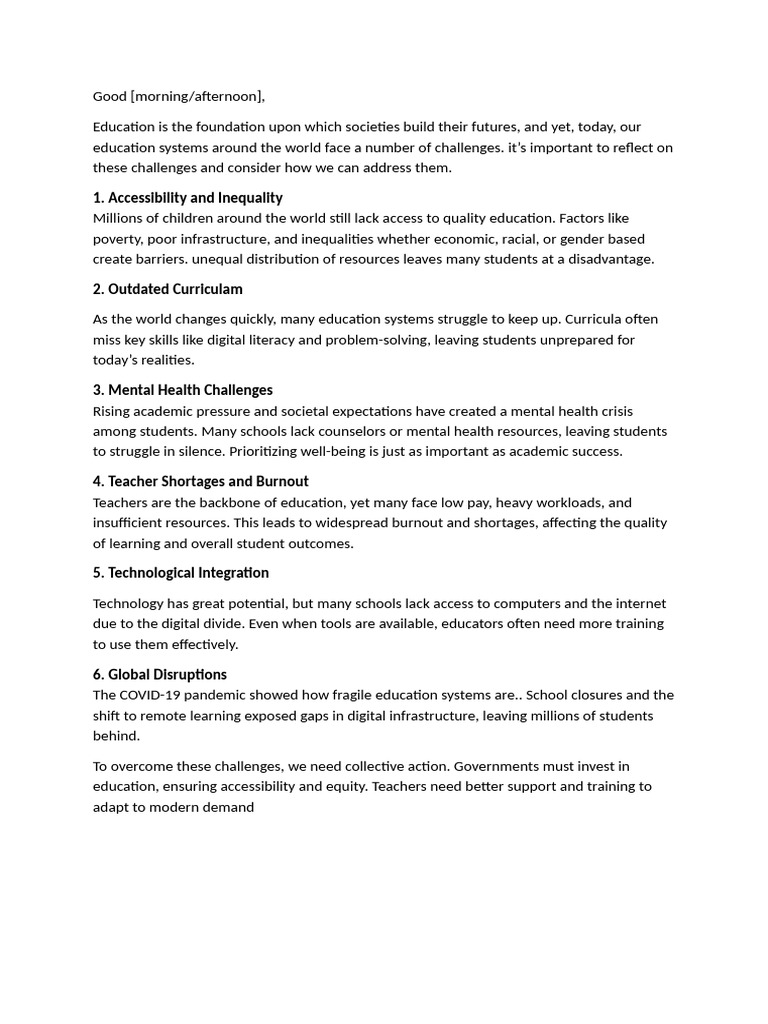 Good [morning/afternoon],

Education is the foundation upon which societies build their futures, and yet, today, our education systems around the world face a number of challenges. it's important to reflect on these challenges and consider how we can address them.

1. Accessibility and Inequality
Millions of children around the world still lack access to quality education. Factors like poverty, poor infrastructure, and inequalities whether economic, racial, or gender based create barriers. unequal distribution of resources leaves many students at a disadvantage.

2. Outdated Curriculam

As the world changes quickly, many education systems struggle to keep up. Curricula often miss key skills like digital literacy and problem-solving, leaving students unprepared for today's realities.

3. Mental Health Challenges
Rising academic pressure and societal expectations have created a mental health crisis among students. Many schools lack counselors or mental health resources, leaving students to struggle in silence. Prioritizing well-being is just as important as academic success.

4. Teacher Shortages and Burnout
Teachers are the backbone of education, yet many face low pay, heavy workloads, and insufficient resources. This leads to widespread burnout and shortages, affecting the quality of learning and overall student outcomes.

5. Technological Integration

Technology has great potential, but many schools lack access to computers and the internet due to the digital divide. Even when tools are available, educators often need more training to use them effectively.

6. Global Disruptions
The COVID-19 pandemic showed how fragile education systems are.. School closures and the shift to remote learning exposed gaps in digital infrastructure, leaving millions of students behind.

To overcome these challenges, we need collective action. Governments must invest in education, ensuring accessibility and equity. Teachers need better support and training to adapt to modern demand